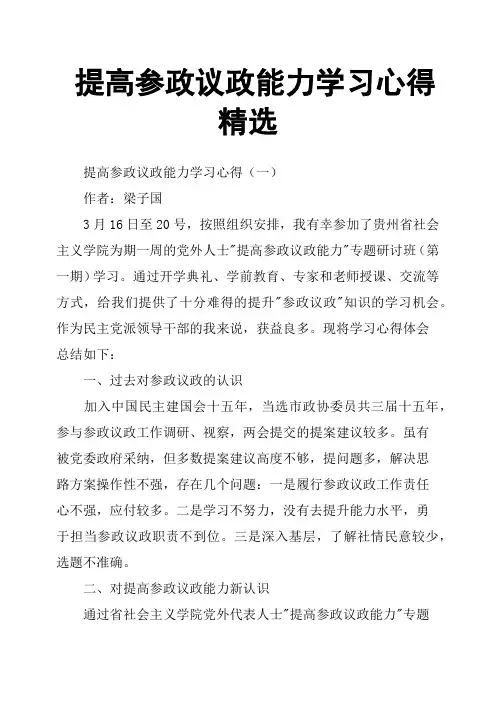 提高参政议政能力学习心得精选

提高参政议政能力学习心得（一）

作者：梁子国

3月16日至20号，按照组织安排，我有幸参加了贵州省社会主义学院为期一周的党外人士"提高参政议政能力"专题研讨班（第一期）学习。通过开学典礼、学前教育、专家和老师授课、交流等方式，给我们提供了十分难得的提升"参政议政"知识的学习机会。作为民主党派领导干部的我来说，获益良多。现将学习心得体会总结如下：

一、过去对参政议政的认识

加入中国民主建国会十五年，当选市政协委员共三届十五年，参与参政议政工作调研、视察，两会提交的提案建议较多。虽有被党委政府采纳，但多数提案建议高度不够，提问题多，解决思路方案操作性不强，存在几个问题：一是履行参政议政工作责任心不强，应付较多。二是学习不努力，没有去提升能力水平，勇于担当参政议政职责不到位。三是深入基层，了解社情民意较少，选题不准确。

二、对提高参政议政能力新认识

通过省社会主义学院党外代表人士"提高参政议政能力"专题